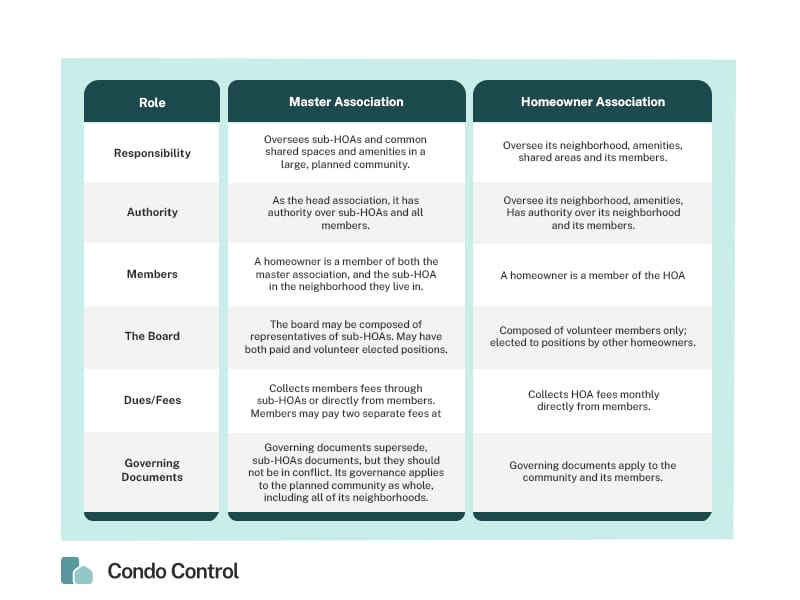 | Role | Master Association | Homeowner Association |
|---|---|---|
| Responsibility | Oversees sub-HOAs and common shared spaces and amenities in a large, planned community. | Oversee its neighborhood, amenities, shared areas and its members. |
| Authority | As the head association, it has authority over sub-HOAs and all members. | Oversee its neighborhood, amenities, Has authority over its neighborhood and its members. |
| Members | A homeowner is a member of both the master association, and the sub-HOA in the neighborhood they live in. | A homeowner is a member of the HOA |
| The Board | The board may be composed of representatives of sub-HOAs. May have both paid and volunteer elected positions. | Composed of volunteer members only; elected to positions by other homeowners. |
| Dues/Fees | Collects members fees through sub-HOAs or directly from members. Members may pay two separate fees at | Collects HOA fees monthly directly from members. |
| Governing Documents | Governing documents supersede, sub-HOAs documents, but they should not be in conflict. Its governance applies to the planned community as whole, including all of its neighborhoods. | Governing documents apply to the community and its members. |

Condo Control